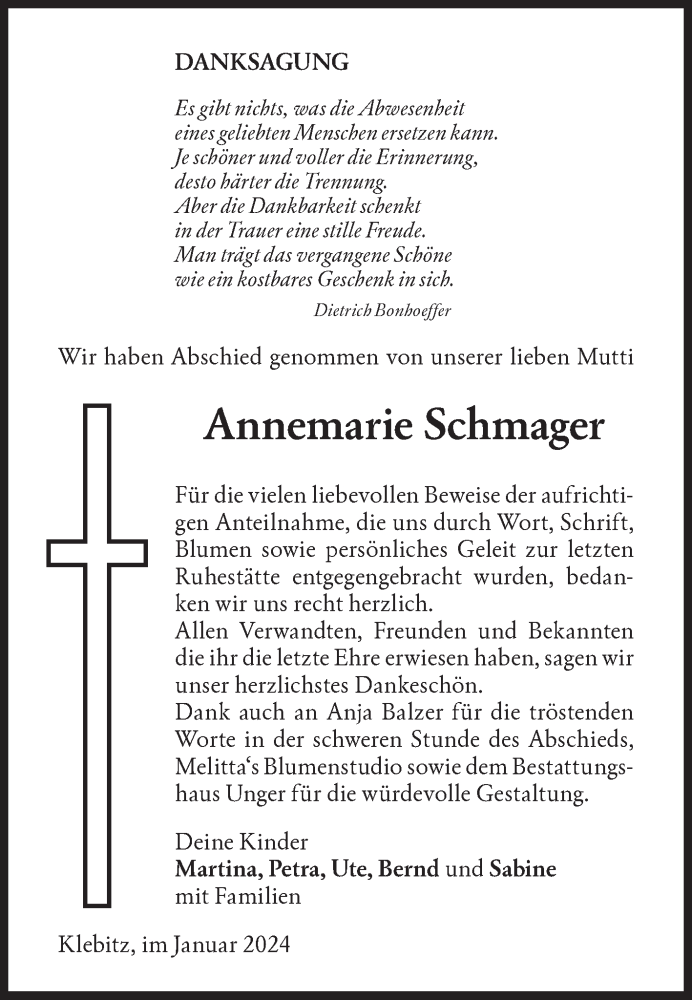 DANKSAGUNG

Es gibt nichts, was die Abwesenheit
eines geliebten Menschen ersetzen kann.
Je schöner und voller die Erinnerung,
desto härter die Trennung.
Aber die Dankbarkeit schenkt
in der Trauer eine stille Freude.
Man trägt das vergangene Schöne
wie ein kostbares Geschenk in sich.

Dietrich Bonhoeffer

Wir haben Abschied genommen von unserer lieben Mutti

Annemarie Schmager

Für die vielen liebevollen Beweise der aufrichtigen Anteilnahme, die uns durch Wort, Schrift, Blumen sowie persönliches Geleit zur letzten Ruhestätte entgegengebracht wurden, bedanken wir uns recht herzlich.
Allen Verwandten, Freunden und Bekannten die ihr die letzte Ehre erwiesen haben, sagen wir unser herzlichstes Dankeschön.
Dank auch an Anja Balzer für die tröstenden Worte in der schweren Stunde des Abschieds, Melitta‘s Blumenstudio sowie dem Bestattungshaus Unger für die würdevolle Gestaltung.

Deine Kinder
Martina, Petra, Ute, Bernd und Sabine
mit Familien

Klebitz, im Januar 2024